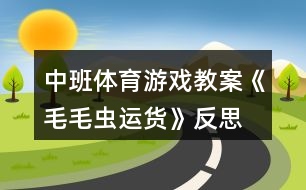 中班体育游戏教案《毛毛虫运货》反思